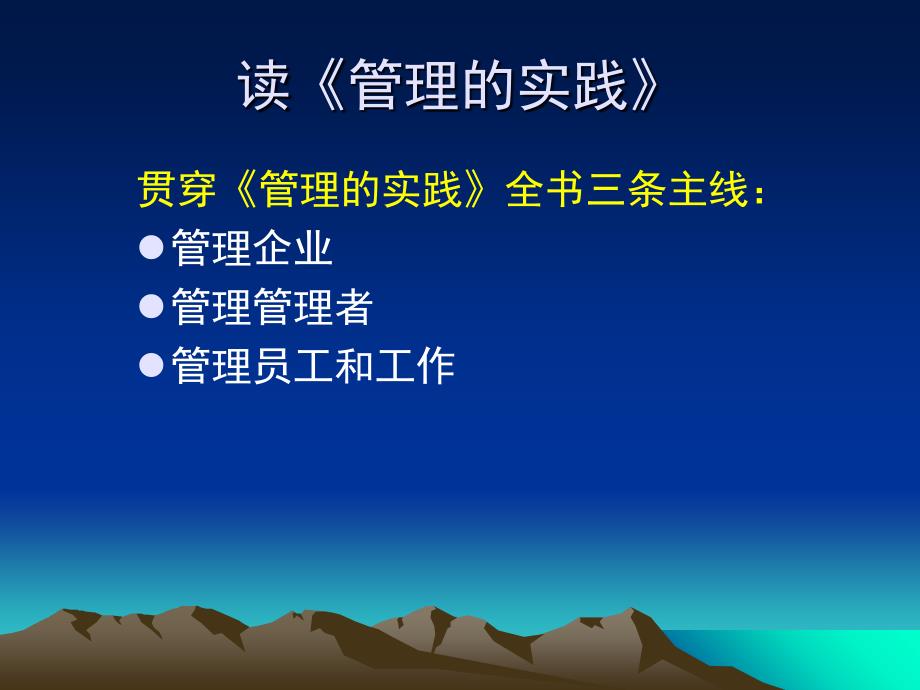 读《管理的实践》

贯穿《管理的实践》全书三条主线：

● 管理企业
● 管理管理者
● 管理员工和工作